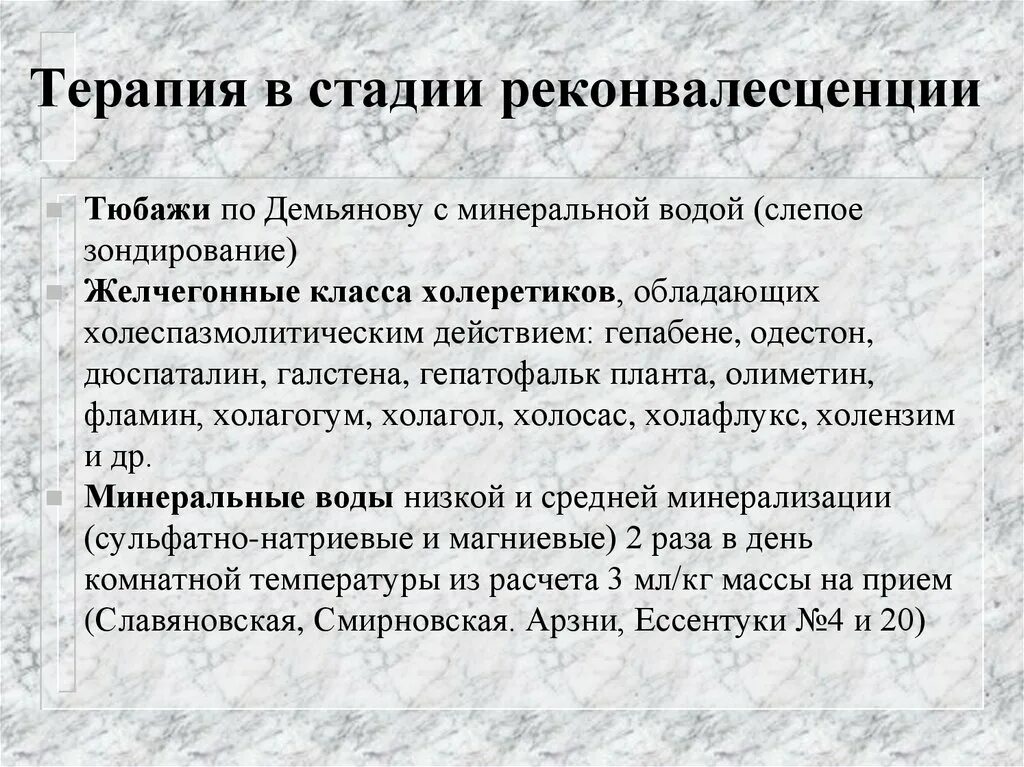 Терапия в стадии реконвалесценции

Тюбажи по Демьянову с минеральной водой (слепое зондирование)

Желчегонные класса холеретиков, обладающих холеспазмолитическим действием: гепабене, одестон, дюспаталин, галстена, гепатофальк планта, олиметин, фламин, холагогум, холагол, холосас, холафлукс, холензим и др.

Минеральные воды низкой и средней минерализации (сульфатно-натриевые и магниевые) 2 раза в день комнатной температуры из расчета 3 мл/кг массы на прием (Славяновская, Смирновская. Арзни, Ессентуки №4 и 20)